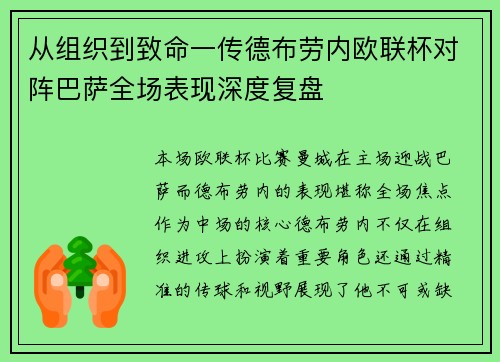 从组织到致命一传德布劳内欧联杯对阵巴萨全场表现深度复盘

本场欧联杯比赛曼城在主场迎战巴萨而德布劳内的表现堪称全场焦点作为中场的核心德布劳内不仅在组织进攻上扮演着重要角色还通过精准的传球和视野展现了他不可或缺